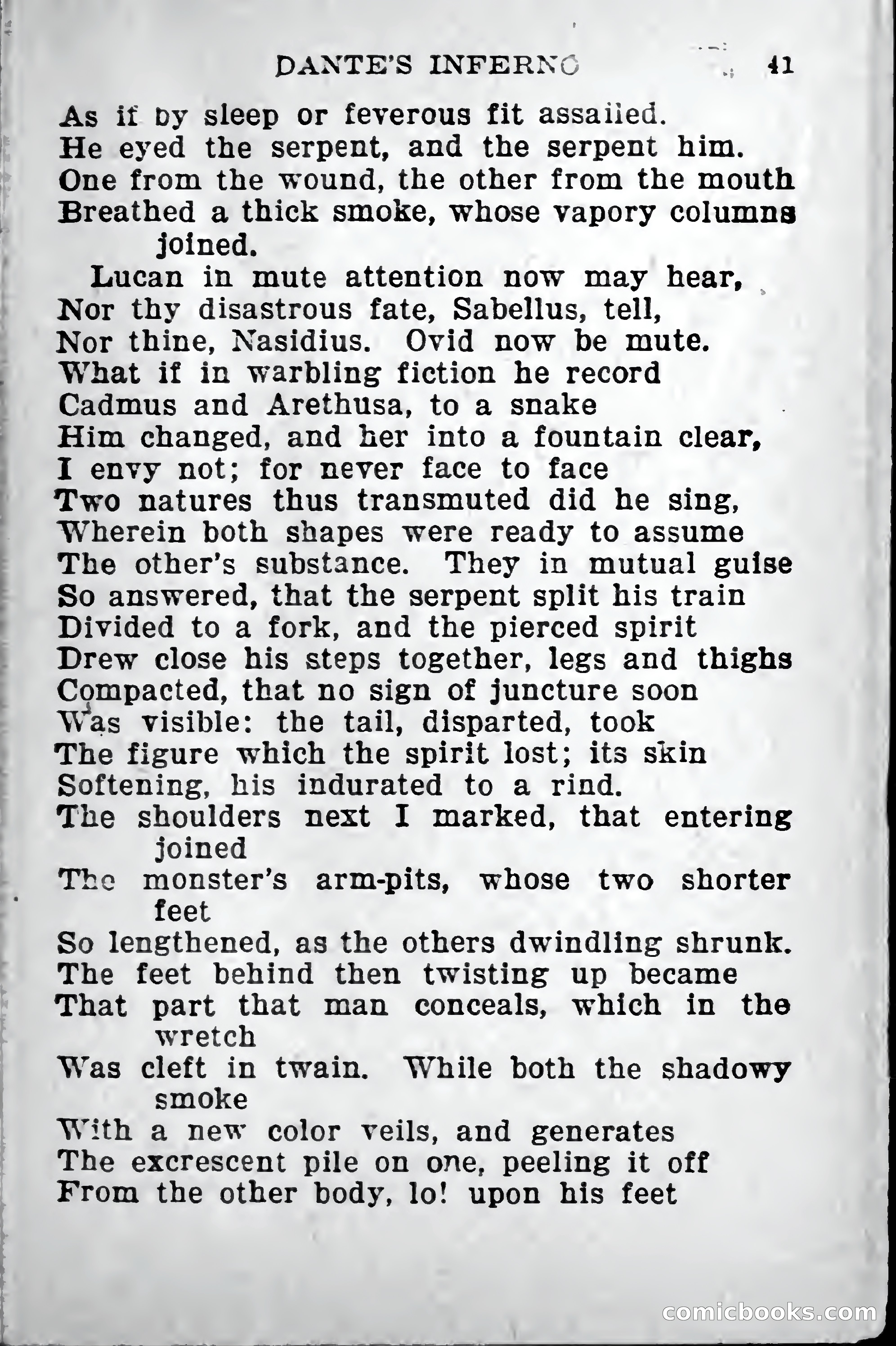 DANTE'S INFERNO 41

As if by sleep or feverous fit assailed.
He eyed the serpent, and the serpent him.
One from the wound, the other from the mouth
Breathed a thick smoke, whose vapory columns joined.

Lucan in mute attention now may hear,
Nor thy disastrous fate, Sabellus, tell,
Nor thine, Nasidius. Ovid now be mute.
What if in warbling fiction he record
Cadmus and Arethusa, to a snake
Him changed, and her into a fountain clear,
I envy not; for never face to face
Two natures thus transmuted did he sing,
Wherein both shapes were ready to assume
The other's substance. They in mutual guise
So answered, that the serpent split his train
Divided to a fork, and the pierced spirit
Drew close his steps together, legs and thighs
Compacted, that no sign of juncture soon
Was visible: the tail, disparted, took
The figure which the spirit lost; its skin
Softening, his indurated to a rind.
The shoulders next I marked, that entering joined
The monster's arm-pits, whose two shorter feet
So lengthened, as the others dwindling shrunk.
The feet behind then twisting up became
That part that man conceals, which in the wretch
Was cleft in twain. While both the shadowy smoke
With a new color veils, and generates
The excrescent pile on one, peeling it off
From the other body, lo! upon his feet

comicbooks.com